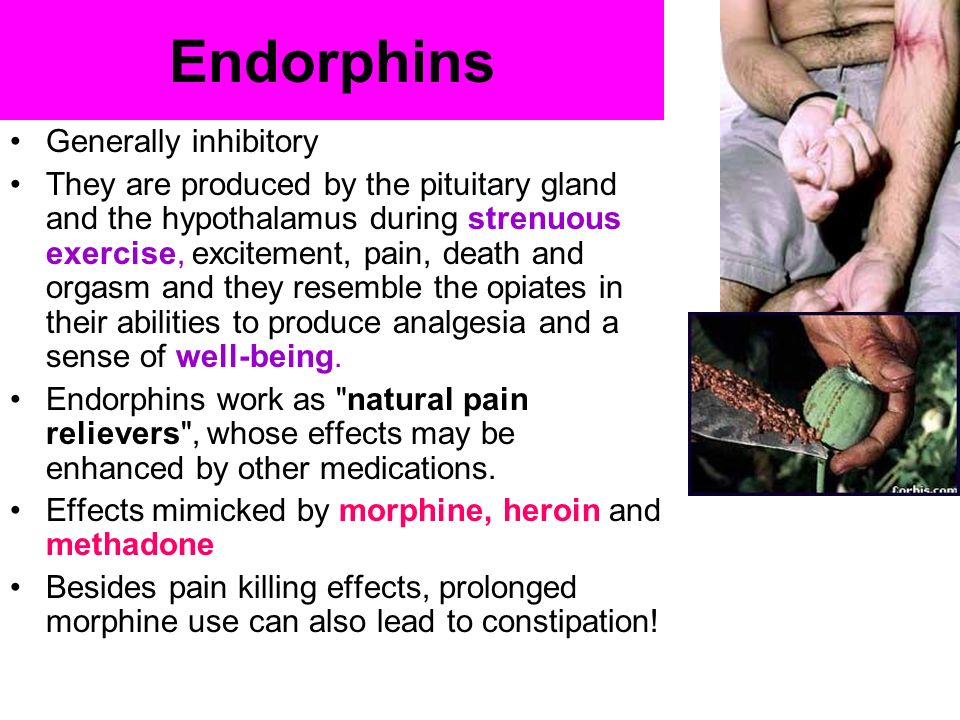 Endorphins

• Generally inhibitory
• They are produced by the pituitary gland and the hypothalamus during strenuous exercise, excitement, pain, death and orgasm and they resemble the opiates in their abilities to produce analgesia and a sense of well-being.
• Endorphins work as "natural pain relievers", whose effects may be enhanced by other medications.
• Effects mimicked by morphine, heroin and methadone
• Besides pain killing effects, prolonged morphine use can also lead to constipation!

Corbis.com